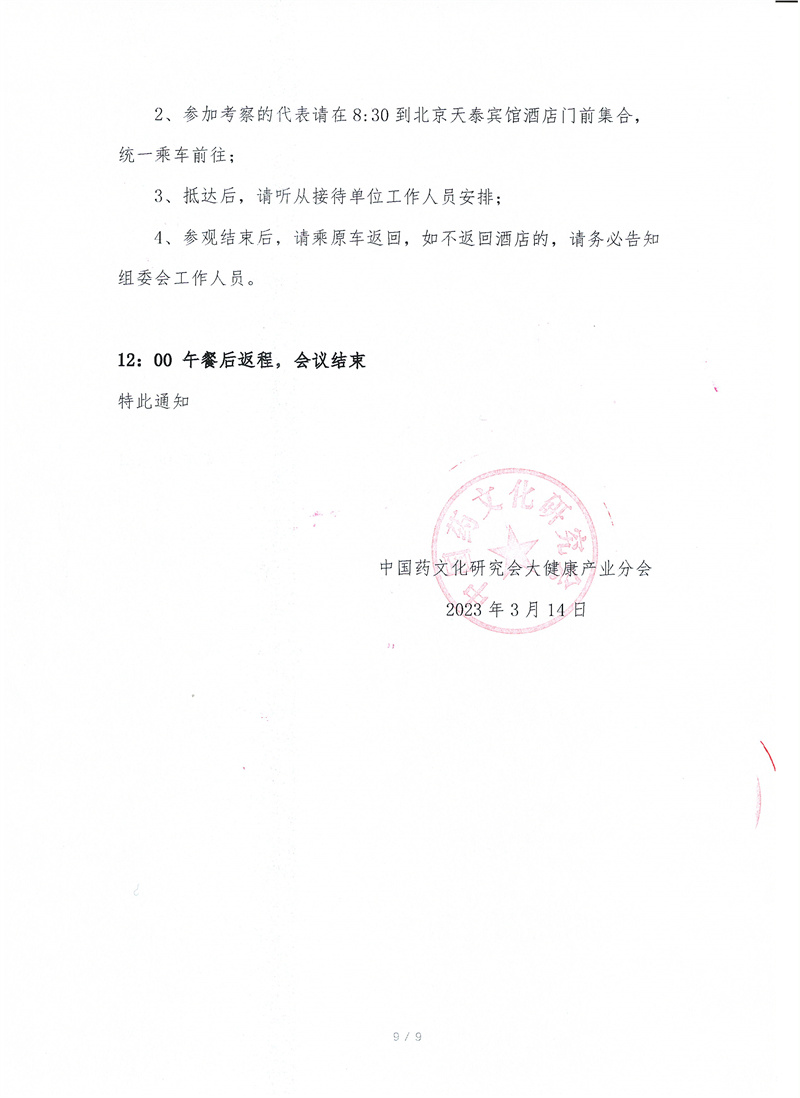 2、参加考察的代表请在 8:30 到北京天泰宾馆酒店门前集合，统一乘车前往；

3、抵达后，请听从接待单位工作人员安排；

4、参观结束后，请乘原车返回，如不返回酒店的，请务必告知组委会工作人员。

12：00 午餐后返程，会议结束

特此通知

中国药文化研究会

中国药文化研究会大健康产业分会
2023 年 3 月 14 日

9 / 9